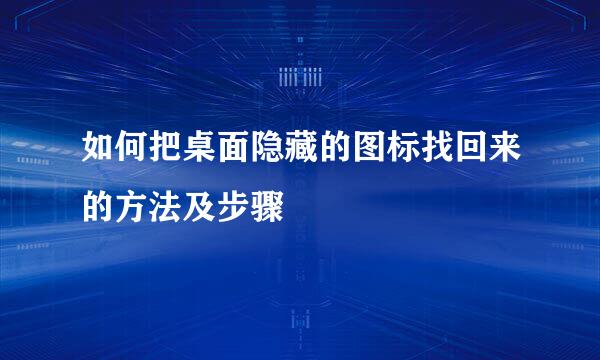 如何把桌面隐藏的图标找回来的方法及步骤